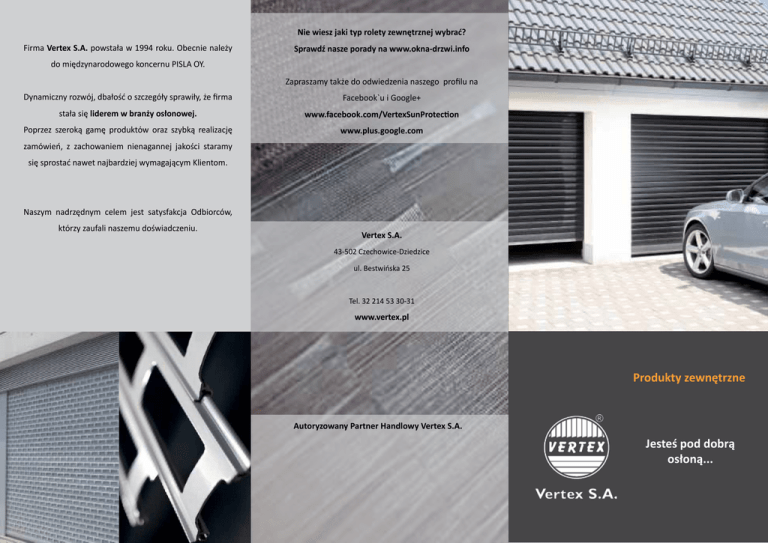 Firma Vertex S.A. powstała w 1994 roku. Obecnie należy do międzynarodowego koncernu PISLA OY.

Dynamiczny rozwój, dbałość o szczegóły sprawiły, że firma stała się liderem w branży osłonowej. Poprzez szeroką gamę produktów oraz szybką realizację zamówień, z zachowaniem nienagannej jakości staramy się sprostać nawet najbardziej wymagającym Klientom.

Naszym nadrzędnym celem jest satysfakcja Odbiorców, którzy zaufali naszemu doświadczeniu.

Nie wiesz jaki typ rolety zewnętrznej wybrać? Sprawdź nasze porady na www.okna-drzwi.info

Zapraszamy także do odwiedzenia naszego profilu na Facebook´u i Google+
www.facebook.com/VertexSunProtection
www.plus.google.com

Vertex S.A.
43-502 Czechowice-Dziedzice
ul. Bestwińska 25

Tel. 32 214 53 30-31
www.vertex.pl

Autoryzowany Partner Handlowy Vertex S.A.

Produkty zewnętrzne

VERTEX
®
Vertex S.A.

Jesteś pod dobrą osłoną...